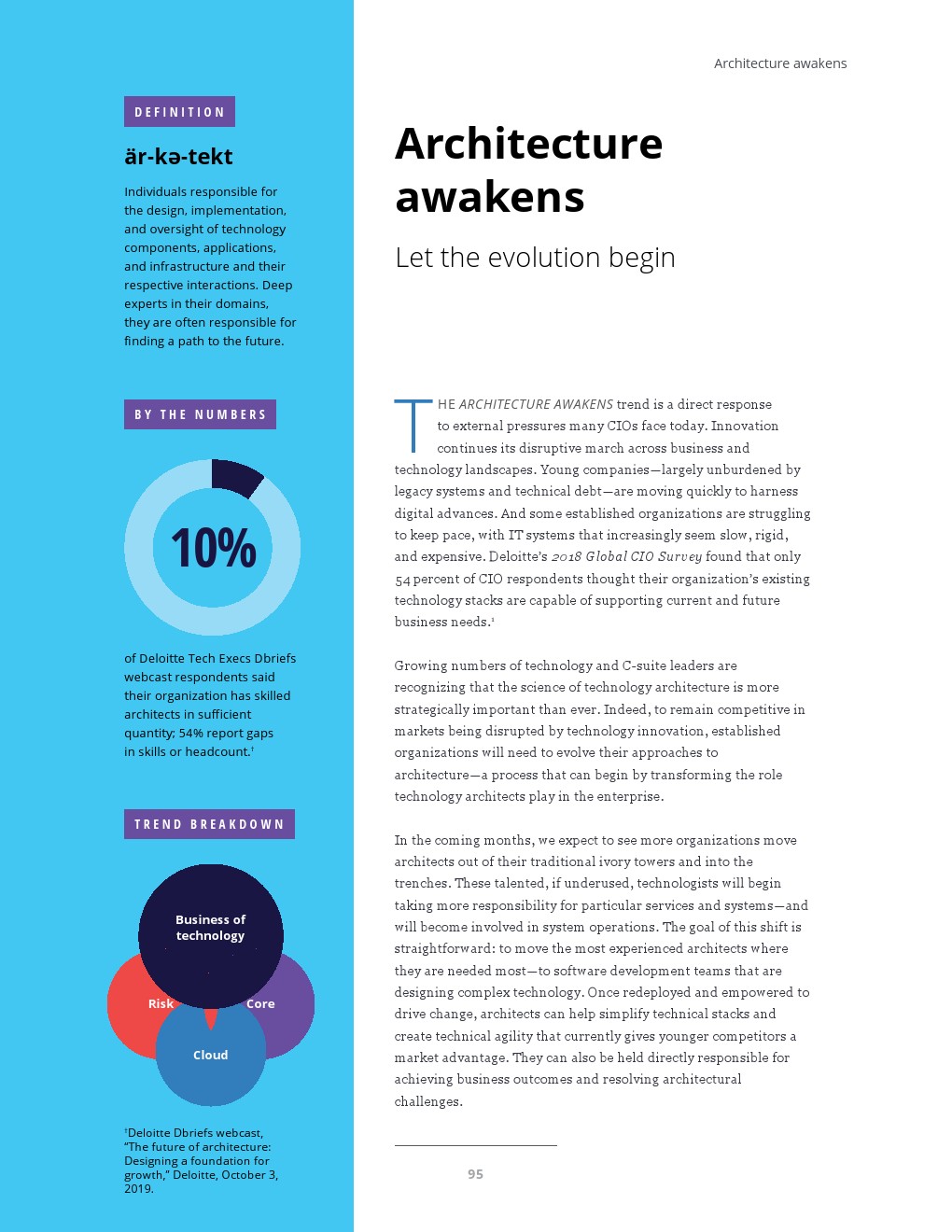 DEFINITION

är-kə-tekt

Individuals responsible for the design, implementation, and oversight of technology components, applications, and infrastructure and their respective interactions. Deep experts in their domains, they are often responsible for finding a path to the future.

BY THE NUMBERS

10%

of Deloitte Tech Execs Dbriefs webcast respondents said their organization has skilled architects in sufficient quantity; 54% report gaps in skills or headcount.†

TREND BREAKDOWN

Business of technology

Risk

Core

Cloud

†Deloitte Dbriefs webcast, "The future of architecture: Designing a foundation for growth," Deloitte, October 3, 2019.

Architecture awakens

Architecture awakens

Let the evolution begin

THE ARCHITECTURE AWAKENS trend is a direct response to external pressures many CIOs face today. Innovation continues its disruptive march across business and technology landscapes. Young companies—largely unburdened by legacy systems and technical debt—are moving quickly to harness digital advances. And some established organizations are struggling to keep pace, with IT systems that increasingly seem slow, rigid, and expensive. Deloitte's 2018 Global CIO Survey found that only 54 percent of CIO respondents thought their organization's existing technology stacks are capable of supporting current and future business needs.¹

Growing numbers of technology and C-suite leaders are recognizing that the science of technology architecture is more strategically important than ever. Indeed, to remain competitive in markets being disrupted by technology innovation, established organizations will need to evolve their approaches to architecture—a process that can begin by transforming the role technology architects play in the enterprise.

In the coming months, we expect to see more organizations move architects out of their traditional ivory towers and into the trenches. These talented, if underused, technologists will begin taking more responsibility for particular services and systems—and will become involved in system operations. The goal of this shift is straightforward: to move the most experienced architects where they are needed most—to software development teams that are designing complex technology. Once redeployed and empowered to drive change, architects can help simplify technical stacks and create technical agility that currently gives younger competitors a market advantage. They can also be held directly responsible for achieving business outcomes and resolving architectural challenges.

95